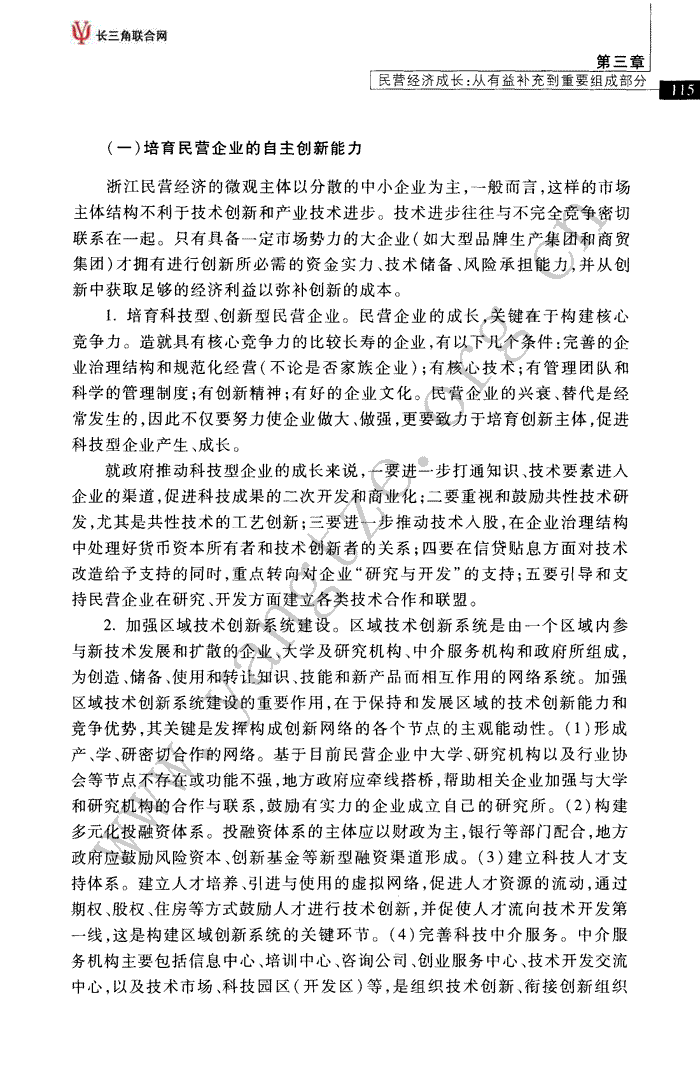 长三角联合网

第三章
民营经济成长：从有益补充到重要组成部分 115

（一）培育民营企业的自主创新能力

浙江民营经济的微观主体以分散的中小企业为主，一般而言，这样的市场主体结构不利于技术创新和产业技术进步。技术进步往往与不完全竞争密切联系在一起。只有具备一定市场势力的大企业（如大型品牌生产集团和商贸集团）才拥有进行创新所必需的资金实力、技术储备、风险承担能力，并从创新中获取足够的经济利益以弥补创新的成本。

1. 培育科技型、创新型民营企业。民营企业的成长，关键在于构建核心竞争力。造就具有核心竞争力的比较长寿的企业，有以下几个条件：完善的企业治理结构和规范化经营（不论是否家族企业）；有核心技术；有管理团队和科学的管理制度；有创新精神；有好的企业文化。民营企业的兴衰、替代是经常发生的，因此不仅要努力使企业做大、做强，更要致力于培育创新主体，促进科技型企业产生、成长。

就政府推动科技型企业的成长来说，一要进一步打通知识、技术要素进入企业的渠道，促进科技成果的二次开发和商业化；二要重视和鼓励共性技术研发，尤其是共性技术的工艺创新；三要进一步推动技术入股，在企业治理结构中处理好货币资本所有者和技术创新者的关系；四要在信贷贴息方面对技术改造给予支持的同时，重点转向对企业"研究与开发"的支持；五要引导和支持民营企业在研究、开发方面建立各类技术合作和联盟。

2. 加强区域技术创新系统建设。区域技术创新系统是由一个区域内参与新技术发展和扩散的企业、大学及研究机构、中介服务机构和政府所组成，为创造、储备、使用和转让知识、技能和新产品而相互作用的网络系统。加强区域技术创新系统建设的重要作用，在于保持和发展区域的技术创新能力和竞争优势，其关键是发挥构成创新网络的各个节点的主观能动性。（1）形成产、学、研密切合作的网络。基于目前民营企业中大学、研究机构以及行业协会等节点不存在或功能不强，地方政府应牵线搭桥，帮助相关企业加强与大学和研究机构的合作与联系，鼓励有实力的企业成立自己的研究所。（2）构建多元化投融资体系。投融资体系的主体应以财政为主，银行等部门配合，地方政府应鼓励风险资本、创新基金等新型融资渠道形成。（3）建立科技人才支持体系。建立人才培养、引进与使用的虚拟网络，促进人才资源的流动，通过期权、股权、住房等方式鼓励人才进行技术创新，并促使人才流向技术开发第一线，这是构建区域创新系统的关键环节。（4）完善科技中介服务。中介服务机构主要包括信息中心、培训中心、咨询公司、创业服务中心、技术开发交流中心，以及技术市场、科技园区（开发区）等，是组织技术创新、衔接创新组织